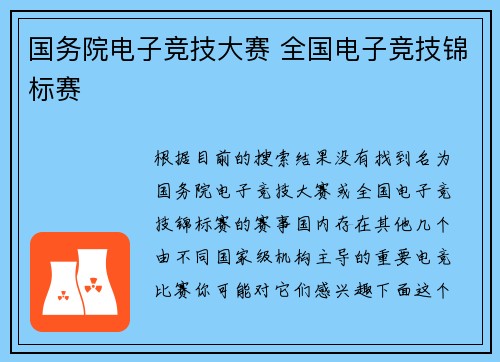 国务院电子竞技大赛 全国电子竞技锦标赛

根据目前的搜索结果没有找到名为国务院电子竞技大赛或全国电子竞技锦标赛的赛事国内存在其他几个由不同国家级机构主导的重要电竞比赛你可能对它们感兴趣下面这个